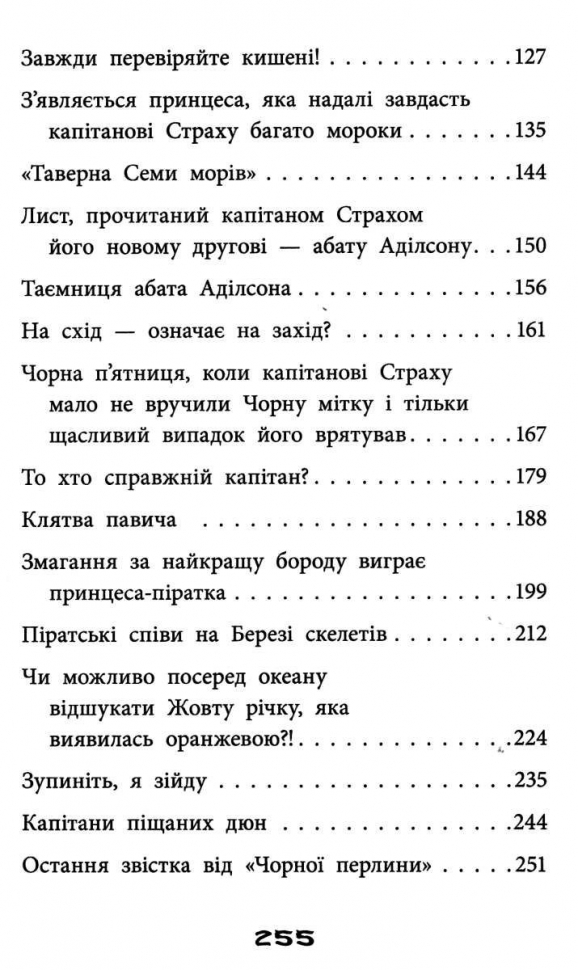 Завжди перевіряйте кишені! 127

З'являється принцеса, яка надалі завдасть капітанові Страху багато мороки 135

«Таверна Семи морів» 144

Лист, прочитаний капітаном Страхом його новому другові — абату Аділсону 150

Таємниця абата Аділсона 156

На схід — означає на захід? 161

Чорна п'ятниця, коли капітанові Страху мало не вручили Чорну мітку і тільки щасливий випадок його врятував 167

То хто справжній капітан? 179

Клятва павича 188

Змагання за найкращу бороду виграє принцеса-піратка 199

Піратські співи на Березі скелетів 212

Чи можливо посеред океану відшукати Жовту річку, яка виявилась оранжевою?! 224

Зупиніть, я зійду 235

Капітани піщаних дюн 244

Остання звістка від «Чорної перлини» 251

255